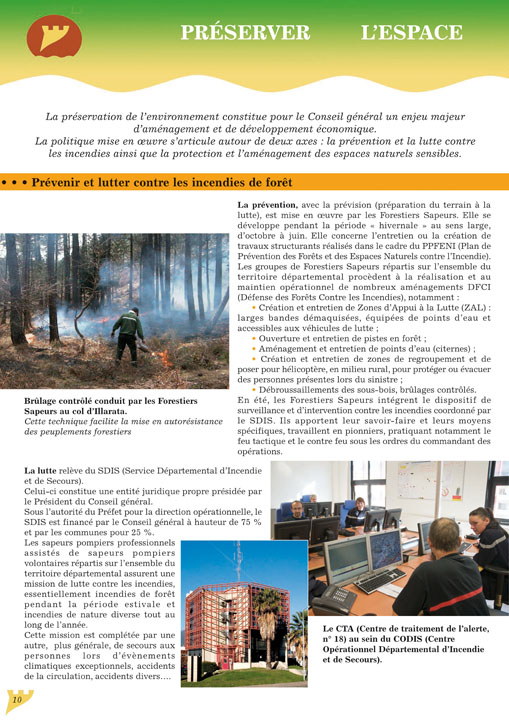 PRÉSERVER L'ESPACE

La préservation de l'environnement constitue pour le Conseil général un enjeu majeur d'aménagement et de développement économique.
La politique mise en œuvre s'articule autour de deux axes : la prévention et la lutte contre les incendies ainsi que la protection et l'aménagement des espaces naturels sensibles.

• • • Prévenir et lutter contre les incendies de forêt

La prévention, avec la prévision (préparation du terrain à la lutte), est mise en œuvre par les Forestiers Sapeurs. Elle se développe pendant la période « hivernale » au sens large, d'octobre à juin. Elle concerne l'entretien ou la création de travaux structurants réalisés dans le cadre du PPFENI (Plan de Prévention des Forêts et des Espaces Naturels contre l'Incendie). Les groupes de Forestiers Sapeurs répartis sur l'ensemble du territoire départemental procèdent à la réalisation et au maintien opérationnel de nombreux aménagements DFCI (Défense des Forêts Contre les Incendies), notamment :
• Création et entretien de Zones d'Appui à la Lutte (ZAL) : larges bandes démaquisées, équipées de points d'eau et accessibles aux véhicules de lutte ;
• Ouverture et entretien de pistes en forêt ;
• Aménagement et entretien de points d'eau (citernes) ;
• Création et entretien de zones de regroupement et de poser pour hélicoptère, en milieu rural, pour protéger ou évacuer des personnes présentes lors du sinistre ;
• Débroussaillements des sous-bois, brûlages contrôlés.
En été, les Forestiers Sapeurs intègrent le dispositif de surveillance et d'intervention contre les incendies coordonné par le SDIS. Ils apportent leur savoir-faire et leurs moyens spécifiques, travaillent en pionniers, pratiquant notamment le feu tactique et le contre feu sous les ordres du commandant des opérations.

Brûlage contrôlé conduit par les Forestiers Sapeurs au col d'Illarata.
Cette technique facilite la mise en autorésistance des peuplements forestiers

La lutte relève du SDIS (Service Départemental d'Incendie et de Secours).
Celui-ci constitue une entité juridique propre présidée par le Président du Conseil général.
Sous l'autorité du Préfet pour la direction opérationnelle, le SDIS est financé par le Conseil général à hauteur de 75 % et par les communes pour 25 %.
Les sapeurs pompiers professionnels assistés de sapeurs pompiers volontaires répartis sur l'ensemble du territoire départemental assurent une mission de lutte contre les incendies, essentiellement incendies de forêt pendant la période estivale et incendies de nature diverse tout au long de l'année.
Cette mission est complétée par une autre, plus générale, de secours aux personnes lors d'évènements climatiques exceptionnels, accidents de la circulation, accidents divers....

Le CTA (Centre de traitement de l'alerte, n° 18) au sein du CODIS (Centre Opérationnel Départemental d'Incendie et de Secours).

10